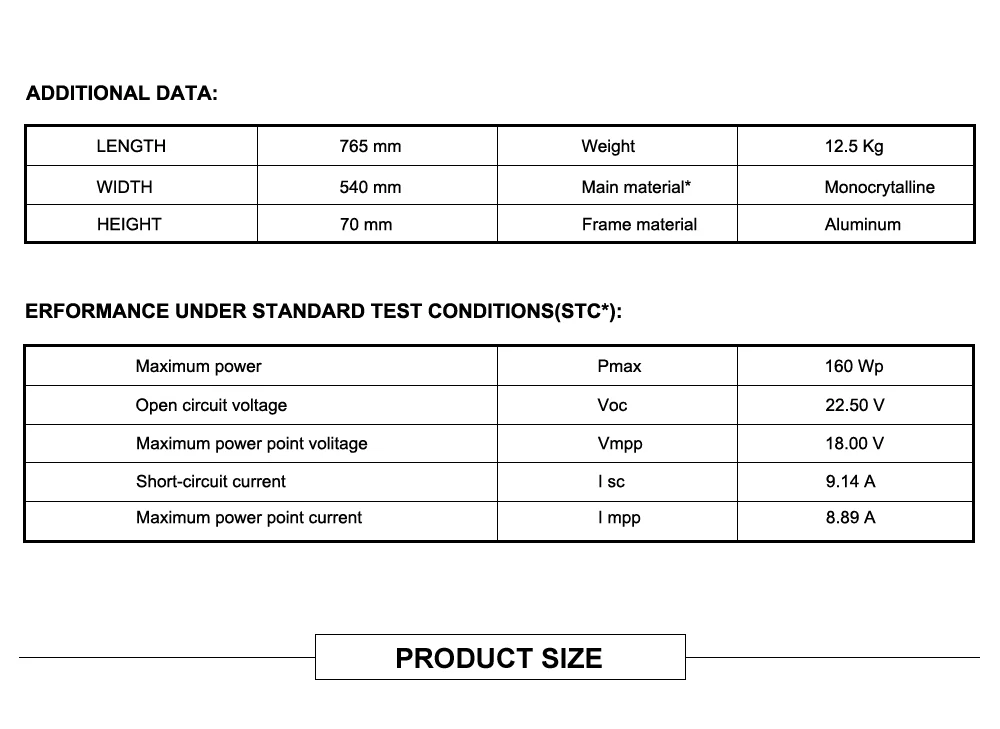 ADDITIONAL DATA:

| LENGTH | 765 mm | Weight | 12.5 Kg |
|---|---|---|---|
| WIDTH | 540 mm | Main material* | Monocrytalline |
| HEIGHT | 70 mm | Frame material | Aluminum |

ERFORMANCE UNDER STANDARD TEST CONDITIONS(STC*):

| Maximum power | Pmax | 160 Wp |
|---|---|---|
| Open circuit voltage | Voc | 22.50 V |
| Maximum power point volitage | Vmpp | 18.00 V |
| Short-circuit current | I sc | 9.14 A |
| Maximum power point current | I mpp | 8.89 A |

PRODUCT SIZE